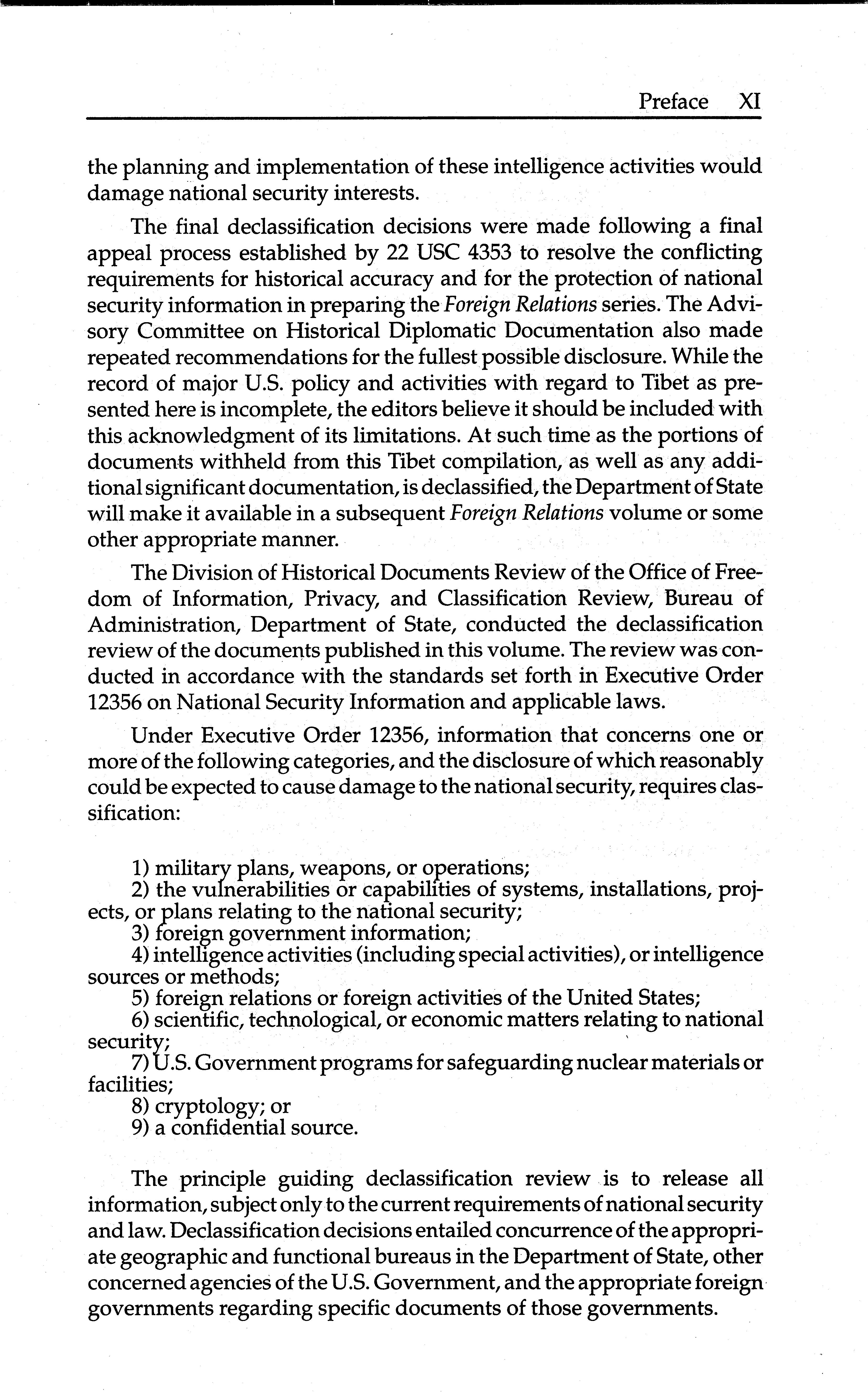 Preface XI

the planning and implementation of these intelligence activities would damage national security interests.

The final declassification decisions were made following a final appeal process established by 22 USC 4353 to resolve the conflicting requirements for historical accuracy and for the protection of national security information in preparing the Foreign Relations series. The Advisory Committee on Historical Diplomatic Documentation also made repeated recommendations for the fullest possible disclosure. While the record of major U.S. policy and activities with regard to Tibet as presented here is incomplete, the editors believe it should be included with this acknowledgment of its limitations. At such time as the portions of documents withheld from this Tibet compilation, as well as any additional significant documentation, is declassified, the Department of State will make it available in a subsequent Foreign Relations volume or some other appropriate manner.

The Division of Historical Documents Review of the Office of Freedom of Information, Privacy, and Classification Review, Bureau of Administration, Department of State, conducted the declassification review of the documents published in this volume. The review was conducted in accordance with the standards set forth in Executive Order 12356 on National Security Information and applicable laws.

Under Executive Order 12356, information that concerns one or more of the following categories, and the disclosure of which reasonably could be expected to cause damage to the national security, requires classification:

1) military plans, weapons, or operations;
2) the vulnerabilities or capabilities of systems, installations, projects, or plans relating to the national security;
3) foreign government information;
4) intelligence activities (including special activities), or intelligence sources or methods;
5) foreign relations or foreign activities of the United States;
6) scientific, technological, or economic matters relating to national security;
7) U.S. Government programs for safeguarding nuclear materials or facilities;
8) cryptology; or
9) a confidential source.

The principle guiding declassification review is to release all information, subject only to the current requirements of national security and law. Declassification decisions entailed concurrence of the appropriate geographic and functional bureaus in the Department of State, other concerned agencies of the U.S. Government, and the appropriate foreign governments regarding specific documents of those governments.